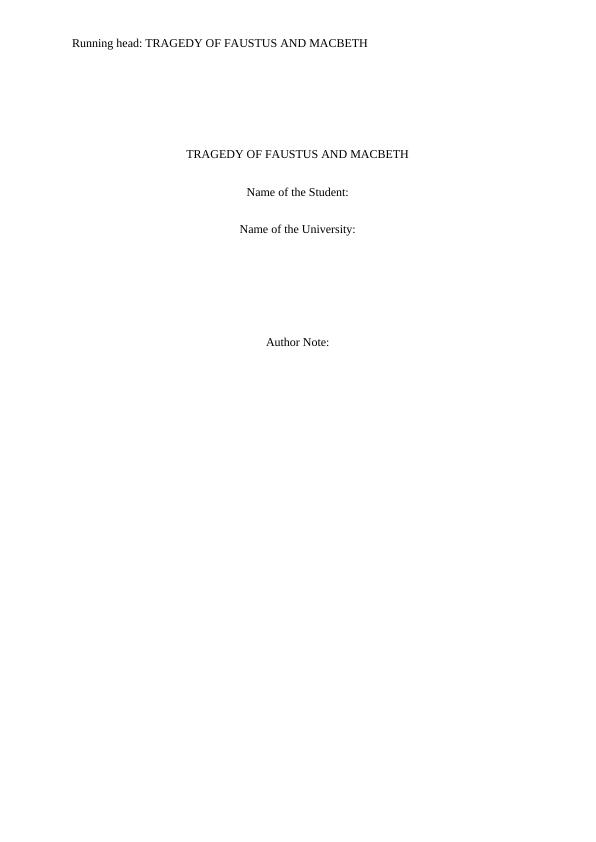 Running head: TRAGEDY OF FAUSTUS AND MACBETH

TRAGEDY OF FAUSTUS AND MACBETH

Name of the Student:

Name of the University:

Author Note: